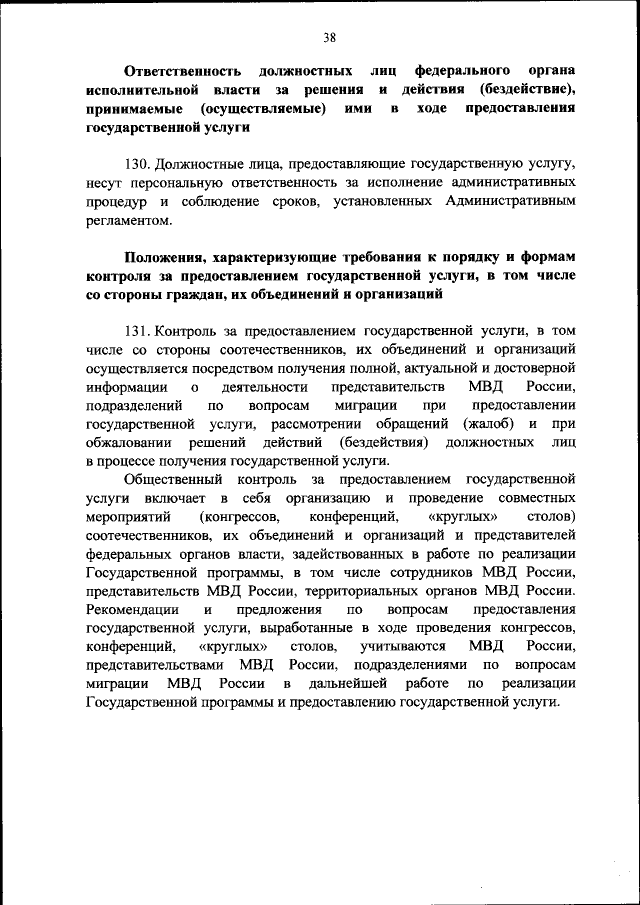 38

Ответственность должностных лиц федерального органа исполнительной власти за решения и действия (бездействие), принимаемые (осуществляемые) ими в ходе предоставления государственной услуги

130. Должностные лица, предоставляющие государственную услугу, несут персональную ответственность за исполнение административных процедур и соблюдение сроков, установленных Административным регламентом.

Положения, характеризующие требования к порядку и формам контроля за предоставлением государственной услуги, в том числе со стороны граждан, их объединений и организаций

131. Контроль за предоставлением государственной услуги, в том числе со стороны соотечественников, их объединений и организаций осуществляется посредством получения полной, актуальной и достоверной информации о деятельности представительств МВД России, подразделений по вопросам миграции при предоставлении государственной услуги, рассмотрении обращений (жалоб) и при обжаловании решений действий (бездействия) должностных лиц в процессе получения государственной услуги.

Общественный контроль за предоставлением государственной услуги включает в себя организацию и проведение совместных мероприятий (конгрессов, конференций, «круглых» столов) соотечественников, их объединений и организаций и представителей федеральных органов власти, задействованных в работе по реализации Государственной программы, в том числе сотрудников МВД России, представительств МВД России, территориальных органов МВД России. Рекомендации и предложения по вопросам предоставления государственной услуги, выработанные в ходе проведения конгрессов, конференций, «круглых» столов, учитываются МВД России, представительствами МВД России, подразделениями по вопросам миграции МВД России в дальнейшей работе по реализации Государственной программы и предоставлению государственной услуги.